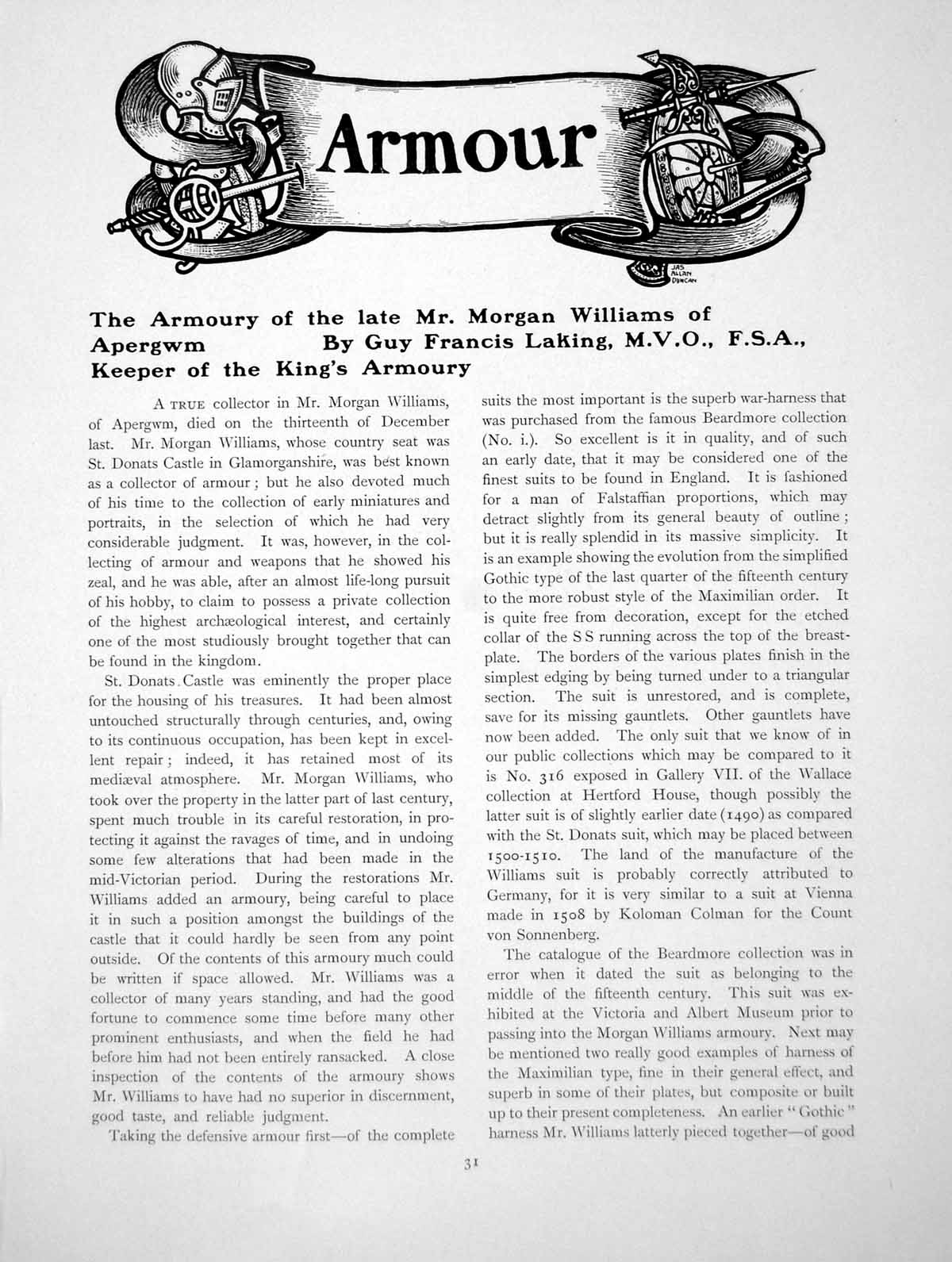 Armour

JAS ALLAN DUNCAN

The Armoury of the late Mr. Morgan Williams of Apergwm By Guy Francis Laking, M.V.O., F.S.A., Keeper of the King's Armoury

A TRUE collector in Mr. Morgan Williams, of Apergwm, died on the thirteenth of December last. Mr. Morgan Williams, whose country seat was St. Donats Castle in Glamorganshire, was best known as a collector of armour; but he also devoted much of his time to the collection of early miniatures and portraits, in the selection of which he had very considerable judgment. It was, however, in the collecting of armour and weapons that he showed his zeal, and he was able, after an almost life-long pursuit of his hobby, to claim to possess a private collection of the highest archæological interest, and certainly one of the most studiously brought together that can be found in the kingdom.

St. Donats Castle was eminently the proper place for the housing of his treasures. It had been almost untouched structurally through centuries, and, owing to its continuous occupation, has been kept in excellent repair; indeed, it has retained most of its mediæval atmosphere. Mr. Morgan Williams, who took over the property in the latter part of last century, spent much trouble in its careful restoration, in protecting it against the ravages of time, and in undoing some few alterations that had been made in the mid-Victorian period. During the restorations Mr. Williams added an armoury, being careful to place it in such a position amongst the buildings of the castle that it could hardly be seen from any point outside. Of the contents of this armoury much could be written if space allowed. Mr. Williams was a collector of many years standing, and had the good fortune to commence some time before many other prominent enthusiasts, and when the field he had before him had not been entirely ransacked. A close inspection of the contents of the armoury shows Mr. Williams to have had no superior in discernment, good taste, and reliable judgment.

Taking the defensive armour first—of the complete suits the most important is the superb war-harness that was purchased from the famous Beardmore collection (No. i.). So excellent is it in quality, and of such an early date, that it may be considered one of the finest suits to be found in England. It is fashioned for a man of Falstaffian proportions, which may detract slightly from its general beauty of outline; but it is really splendid in its massive simplicity. It is an example showing the evolution from the simplified Gothic type of the last quarter of the fifteenth century to the more robust style of the Maximilian order. It is quite free from decoration, except for the etched collar of the S S running across the top of the breastplate. The borders of the various plates finish in the simplest edging by being turned under to a triangular section. The suit is unrestored, and is complete, save for its missing gauntlets. Other gauntlets have now been added. The only suit that we know of in our public collections which may be compared to it is No. 316 exposed in Gallery VII. of the Wallace collection at Hertford House, though possibly the latter suit is of slightly earlier date (1490) as compared with the St. Donats suit, which may be placed between 1500-1510. The land of the manufacture of the Williams suit is probably correctly attributed to Germany, for it is very similar to a suit at Vienna made in 1508 by Koloman Colman for the Count von Sonnenberg.

The catalogue of the Beardmore collection was in error when it dated the suit as belonging to the middle of the fifteenth century. This suit was exhibited at the Victoria and Albert Museum prior to passing into the Morgan Williams armoury. Next may be mentioned two really good examples of harness of the Maximilian type, fine in their general effect, and superb in some of their plates, but composite or built up to their present completeness. An earlier "Gothic" harness Mr. Williams latterly pieced together—of good

31